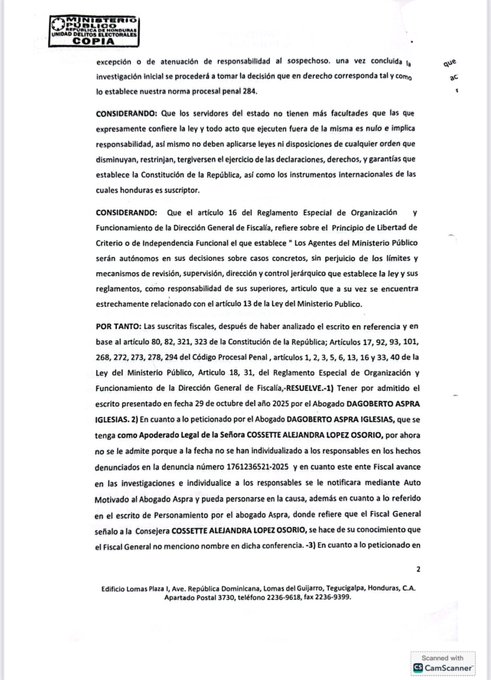 MINISTERIO PÚBLICO
REPÚBLICA DE HONDURAS
UNIDAD DELITOS ELECTORALES
COPIA

excepción o de atenuación de responsabilidad al sospechoso. una vez concluida la investigación inicial se procederá a tomar la decisión que en derecho corresponda tal y como lo establece nuestra norma procesal penal 284.

que
ac

CONSIDERANDO: Que los servidores del estado no tienen más facultades que las que expresamente confiere la ley y todo acto que ejecuten fuera de la misma es nulo e implica responsabilidad, así mismo no deben aplicarse leyes ni disposiciones de cualquier orden que disminuyan, restrinjan, tergiversen el ejercicio de las declaraciones, derechos, y garantías que establece la Constitución de la República, así como los instrumentos internacionales de las cuales honduras es suscriptor.

CONSIDERANDO: Que el artículo 16 del Reglamento Especial de Organización y Funcionamiento de la Dirección General de Fiscalía, refiere sobre el Principio de Libertad de Criterio o de Independencia Funcional el que establece " Los Agentes del Ministerio Público serán autónomos en sus decisiones sobre casos concretos, sin perjuicio de los límites y mecanismos de revisión, supervisión, dirección y control jerárquico que establece la ley y sus reglamentos, como responsabilidad de sus superiores, articulo que a su vez se encuentra estrechamente relacionado con el artículo 13 de la Ley del Ministerio Publico.

POR TANTO: Las suscritas fiscales, después de haber analizado el escrito en referencia y en base al artículo 80, 82, 321, 323 de la Constitución de la República; Artículos 17, 92, 93, 101, 268, 272, 273, 278, 294 del Código Procesal Penal , artículos 1, 2, 3, 5, 6, 13, 16 y 33, 40 de la Ley del Ministerio Público, Articulo 18, 31, del Reglamento Especial de Organización y Funcionamiento de la Dirección General de Fiscalía,-RESUELVE.-1) Tener por admitido el escrito presentado en fecha 29 de octubre del año 2025 por el Abogado DAGOBERTO ASPRA IGLESIAS. 2) En cuanto a lo peticionado por el Abogado DAGOBERTO ASPRA IGLESIAS, que se tenga como Apoderado Legal de la Señora COSSETTE ALEJANDRA LOPEZ OSORIO, por ahora no se le admite porque a la fecha no se han individualizado a los responsables en los hechos denunciados en la denuncia número 1761236521-2025 y en cuanto este ente Fiscal avance en las investigaciones e individualice a los responsables se le notificara mediante Auto Motivado al Abogado Aspra y pueda personarse en la causa, además en cuanto a lo referido en el escrito de Personamiento por el abogado Aspra, donde refiere que el Fiscal General señalo a la Consejera COSSETTE ALEJANDRA LOPEZ OSORIO, se hace de su conocimiento que el Fiscal General no menciono nombre en dicha conferencia. -3) En cuanto a lo peticionado en

2

Edificio Lomas Plaza I, Ave. República Dominicana, Lomas del Guijarro, Tegucigalpa, Honduras, C.A. Apartado Postal 3730, teléfono 2236-9618, fax 2236-9399.

Scanned with
CamScanner